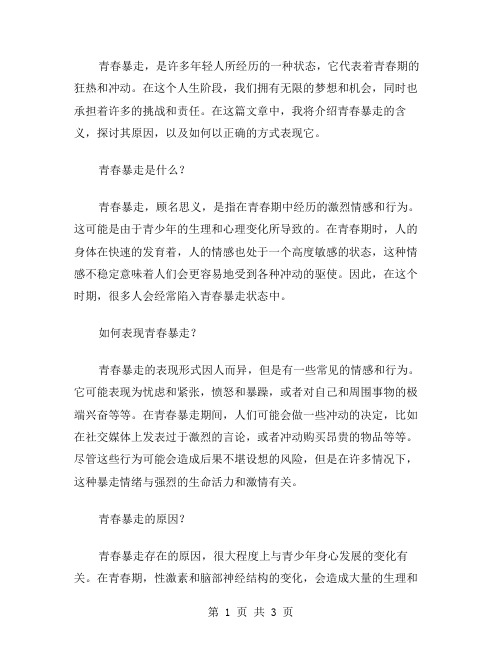 青春暴走，是许多年轻人所经历的一种状态，它代表着青春期的狂热和冲动。在这个人生阶段，我们拥有无限的梦想和机会，同时也承担着许多的挑战和责任。在这篇文章中，我将介绍青春暴走的含义，探讨其原因，以及如何以正确的方式表现它。

青春暴走是什么？

青春暴走，顾名思义，是指在青春期中经历的激烈情感和行为。这可能是由于青少年的生理和心理变化所导致的。在青春期时，人的身体在快速的发育着，人的情感也处于一个高度敏感的状态，这种情感不稳定意味着人们会更容易地受到各种冲动的驱使。因此，在这个时期，很多人会经常陷入青春暴走状态中。

如何表现青春暴走？

青春暴走的表现形式因人而异，但是有一些常见的情感和行为。它可能表现为忧虑和紧张，愤怒和暴躁，或者对自己和周围事物的极端兴奋等等。在青春暴走期间，人们可能会做一些冲动的决定，比如在社交媒体上发表过于激烈的言论，或者冲动购买昂贵的物品等等。尽管这些行为可能会造成后果不堪设想的风险，但是在许多情况下，这种暴走情绪与强烈的生命活力和激情有关。

青春暴走的原因？

青春暴走存在的原因，很大程度上与青少年身心发展的变化有关。在青春期，性激素和脑部神经结构的变化，会造成大量的生理和

第 1 页 共 3 页